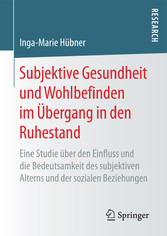 RESEARCH

Inga-Marie Hübner

Subjektive Gesundheit und Wohlbefinden im Übergang in den Ruhestand

Eine Studie über den Einfluss und die Bedeutsamkeit des subjektiven Alterns und der sozialen Beziehungen

Springer